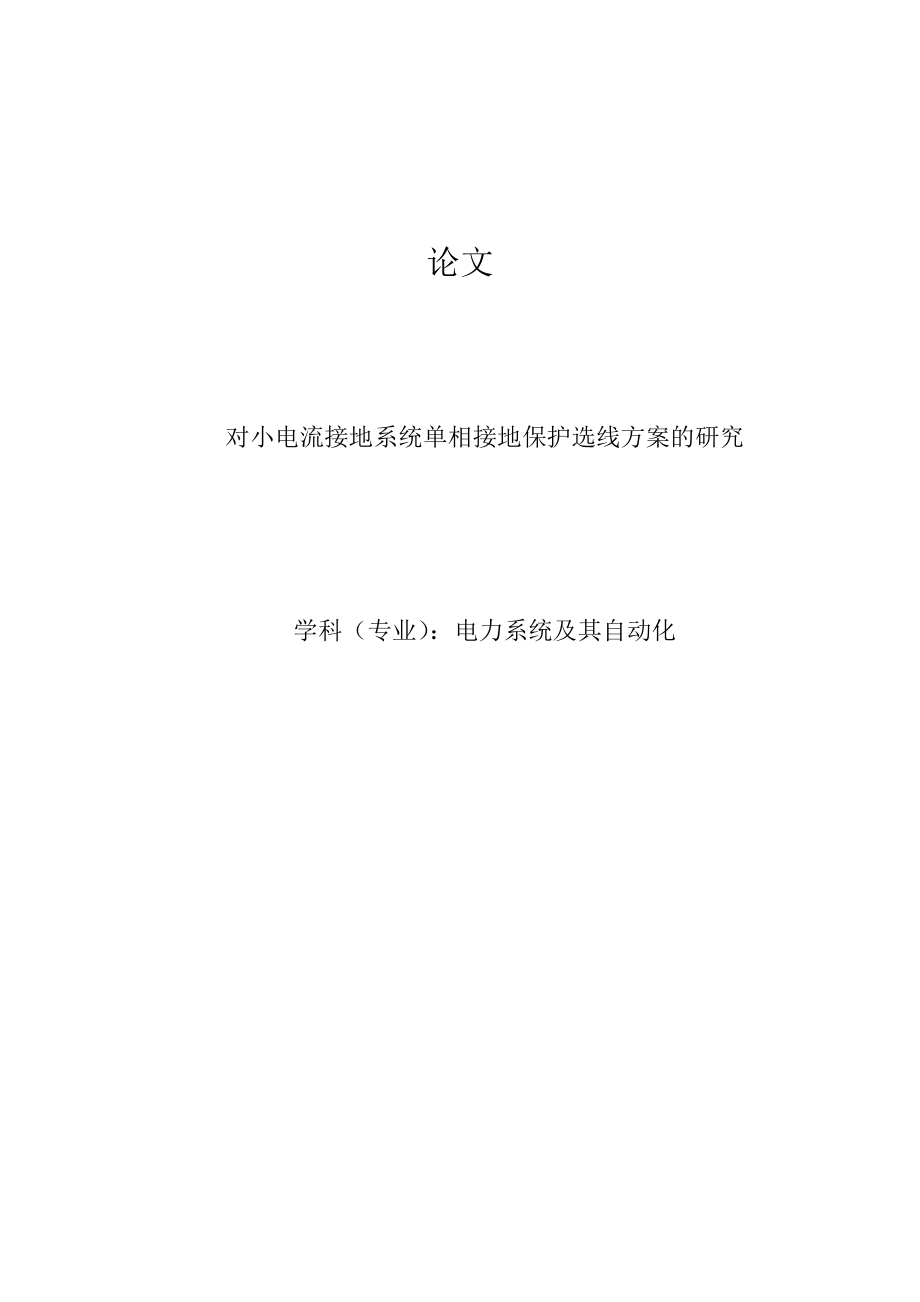 论文

对小电流接地系统单相接地保护选线方案的研究

学科（专业）：电力系统及其自动化